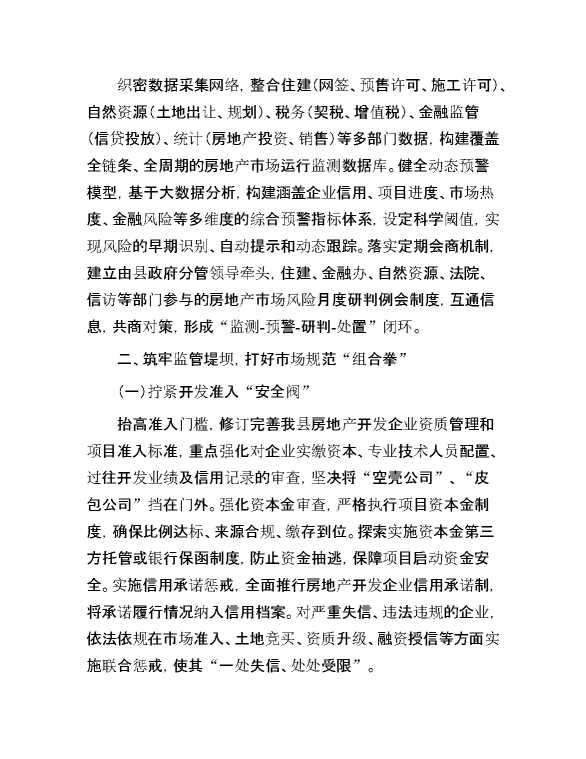 织密数据采集网络，整合住建（网签、预售许可、施工许可）、自然资源（土地出让、规划）、税务（契税、增值税）、金融监管（信贷投放）、统计（房地产投资、销售）等多部门数据，构建覆盖全链条、全周期的房地产市场运行监测数据库。健全动态预警模型，基于大数据分析，构建涵盖企业信用、项目进度、市场热度、金融风险等多维度的综合预警指标体系，设定科学阈值，实现风险的早期识别、自动提示和动态跟踪。落实定期会商机制，建立由县政府分管领导牵头，住建、金融办、自然资源、法院、信访等部门参与的房地产市场风险月度研判例会制度，互通信息，共商对策，形成“监测-预警-研判-处置”闭环。

二、筑牢监管堤坝，打好市场规范“组合拳”

（一）拧紧开发准入“安全阀”

抬高准入门槛，修订完善我县房地产开发企业资质管理和项目准入标准，重点强化对企业实缴资本、专业技术人员配置、过往开发业绩及信用记录的审查，坚决将“空壳公司”、“皮包公司”挡在门外。强化资本金审查，严格执行项目资本金制度，确保比例达标、来源合规、缴存到位。探索实施资本金第三方托管或银行保函制度，防止资金抽逃，保障项目启动资金安全。实施信用承诺惩戒，全面推行房地产开发企业信用承诺制，将承诺履行情况纳入信用档案。对严重失信、违法违规的企业，依法依规在市场准入、土地竞买、资质升级、融资授信等方面实施联合惩戒，使其“一处失信、处处受限”。